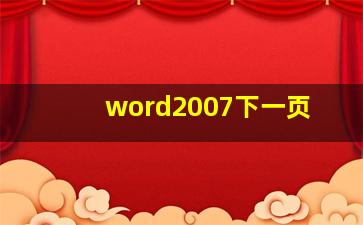 word2007下一页